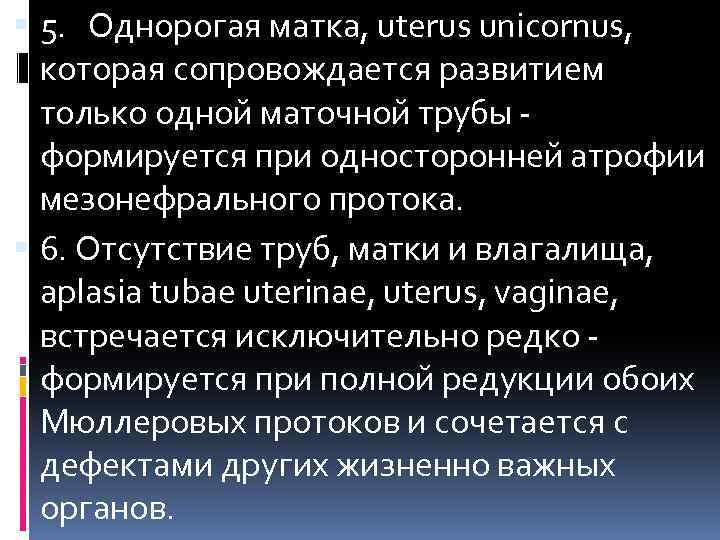 5. Однорогая матка, uterus unicornus, которая сопровождается развитием только одной маточной трубы - формируется при односторонней атрофии мезонефрального протока.

6. Отсутствие труб, матки и влагалища, aplasia tubae uterinae, uterus, vaginae, встречается исключительно редко - формируется при полной редукции обоих Мюллеровых протоков и сочетается с дефектами других жизненно важных органов.